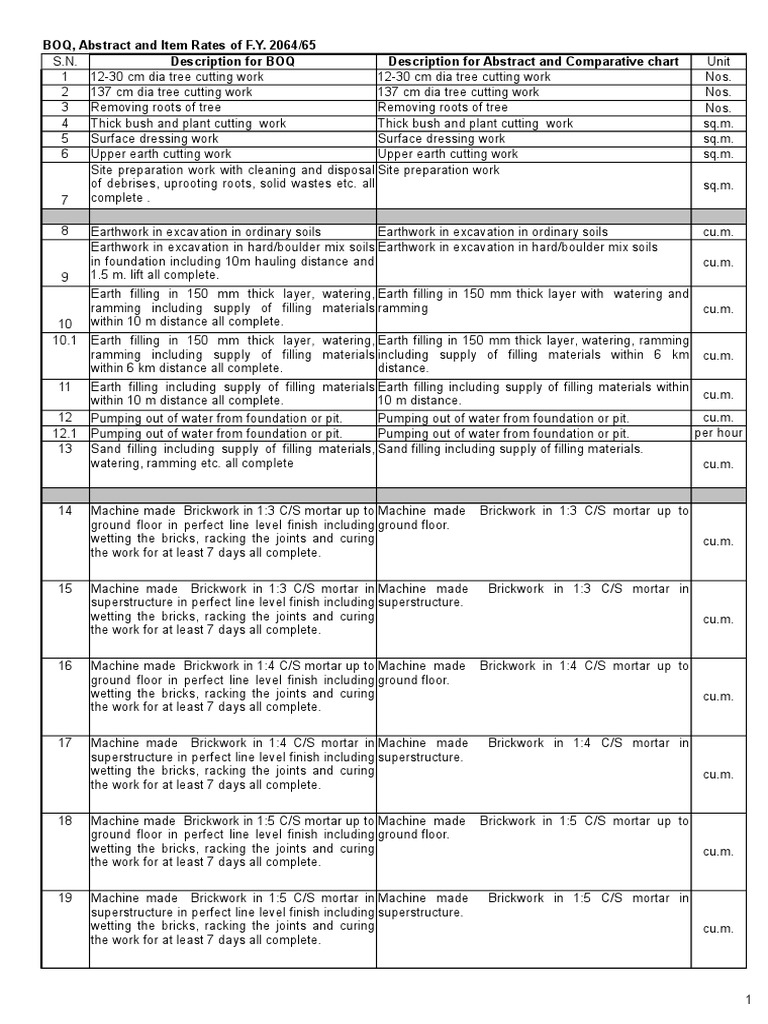 BOQ, Abstract and Item Rates of F.Y. 2064/65

| S.N. | Description for BOQ | Description for Abstract and Comparative chart | Unit |
|---|---|---|---|
| 1 | 12-30 cm dia tree cutting work | 12-30 cm dia tree cutting work | Nos. |
| 2 | 137 cm dia tree cutting work | 137 cm dia tree cutting work | Nos. |
| 3 | Removing roots of tree | Removing roots of tree | Nos. |
| 4 | Thick bush and plant cutting work | Thick bush and plant cutting work | sq.m. |
| 5 | Surface dressing work | Surface dressing work | sq.m. |
| 6 | Upper earth cutting work | Upper earth cutting work | sq.m. |
| 7 | Site preparation work with cleaning and disposal of debrises, uprooting roots, solid wastes etc. all complete . | Site preparation work | sq.m. |
| | | | |
| 8 | Earthwork in excavation in ordinary soils | Earthwork in excavation in ordinary soils | cu.m. |
| 9 | Earthwork in excavation in hard/boulder mix soils in foundation including 10m hauling distance and 1.5 m. lift all complete. | Earthwork in excavation in hard/boulder mix soils | cu.m. |
| 10 | Earth filling in 150 mm thick layer, watering, ramming including supply of filling materials within 10 m distance all complete. | Earth filling in 150 mm thick layer with watering and ramming | cu.m. |
| 10.1 | Earth filling in 150 mm thick layer, watering, ramming including supply of filling materials within 6 km distance all complete. | Earth filling in 150 mm thick layer, watering, ramming including supply of filling materials within 6 km distance. | cu.m. |
| 11 | Earth filling including supply of filling materials within 10 m distance all complete. | Earth filling including supply of filling materials within 10 m distance. | cu.m. |
| 12 | Pumping out of water from foundation or pit. | Pumping out of water from foundation or pit. | cu.m. |
| 12.1 | Pumping out of water from foundation or pit. | Pumping out of water from foundation or pit. | per hour |
| 13 | Sand filling including supply of filling materials, watering, ramming etc. all complete | Sand filling including supply of filling materials. | cu.m. |
| | | | |
| 14 | Machine made Brickwork in 1:3 C/S mortar up to ground floor in perfect line level finish including wetting the bricks, racking the joints and curing the work for at least 7 days all complete. | Machine made Brickwork in 1:3 C/S mortar up to ground floor. | cu.m. |
| 15 | Machine made Brickwork in 1:3 C/S mortar in superstructure in perfect line level finish including wetting the bricks, racking the joints and curing the work for at least 7 days all complete. | Machine made Brickwork in 1:3 C/S mortar in superstructure. | cu.m. |
| 16 | Machine made Brickwork in 1:4 C/S mortar up to ground floor in perfect line level finish including wetting the bricks, racking the joints and curing the work for at least 7 days all complete. | Machine made Brickwork in 1:4 C/S mortar up to ground floor. | cu.m. |
| 17 | Machine made Brickwork in 1:4 C/S mortar in superstructure in perfect line level finish including wetting the bricks, racking the joints and curing the work for at least 7 days all complete. | Machine made Brickwork in 1:4 C/S mortar in superstructure. | cu.m. |
| 18 | Machine made Brickwork in 1:5 C/S mortar up to ground floor in perfect line level finish including wetting the bricks, racking the joints and curing the work for at least 7 days all complete. | Machine made Brickwork in 1:5 C/S mortar up to ground floor. | cu.m. |
| 19 | Machine made Brickwork in 1:5 C/S mortar in superstructure in perfect line level finish including wetting the bricks, racking the joints and curing the work for at least 7 days all complete. | Machine made Brickwork in 1:5 C/S mortar in superstructure. | cu.m. |

1